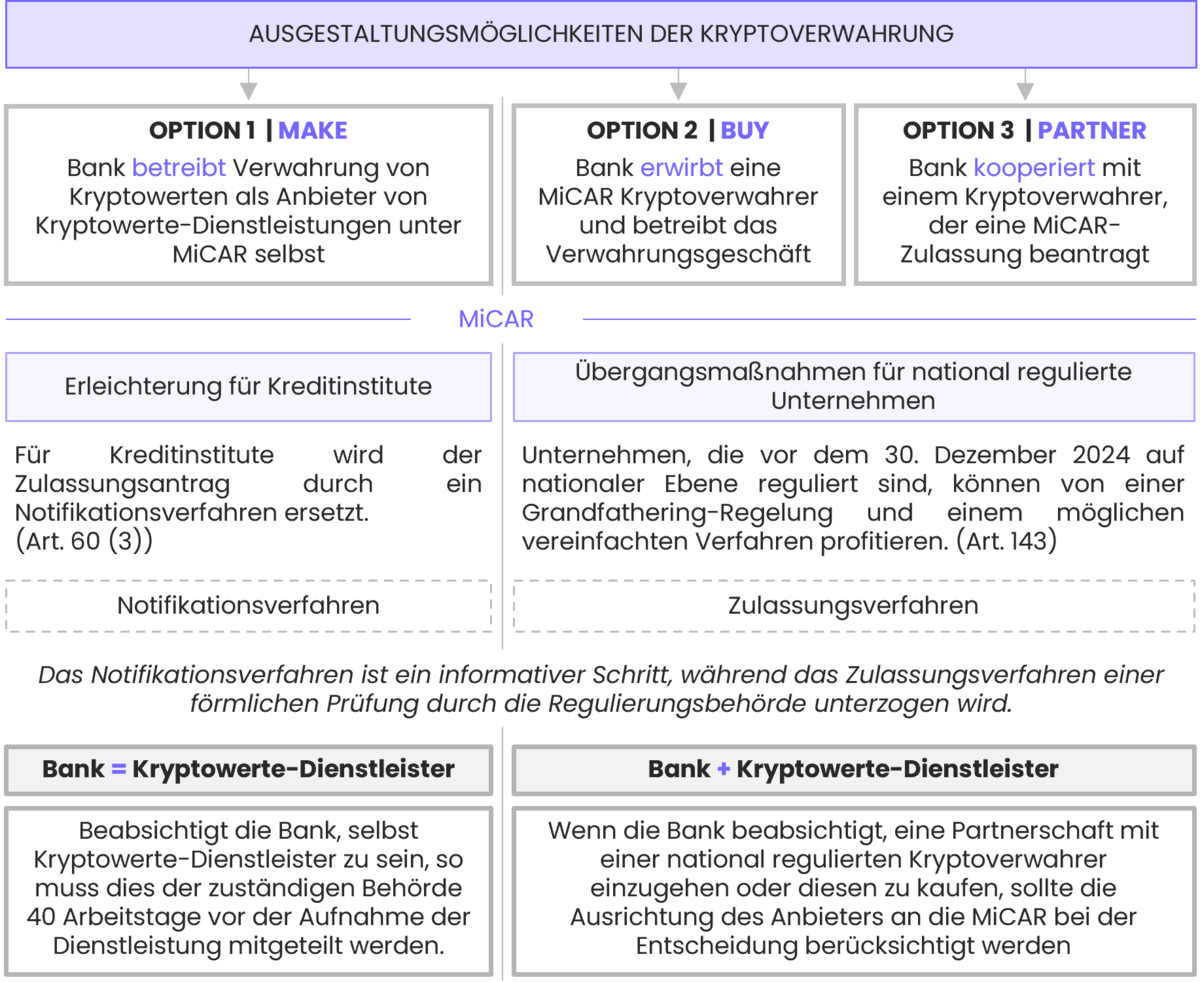 AUSGESTALTUNGSMÖGLICHKEITEN DER KRYPTOVERWAHRUNG

OPTION 1 | MAKE
Bank betreibt Verwahrung von Kryptowerten als Anbieter von Kryptowerte-Dienstleistungen unter MiCAR selbst

OPTION 2 | BUY
Bank erwirbt eine MiCAR Kryptoverwahrer und betreibt das Verwahrungsgeschäft

OPTION 3 | PARTNER
Bank kooperiert mit einem Kryptoverwahrer, der eine MiCAR-Zulassung beantragt

MiCAR

Erleichterung für Kreditinstitute

Für Kreditinstitute wird der Zulassungsantrag durch ein Notifikationsverfahren ersetzt. (Art. 60 (3))

Notifikationsverfahren

Übergangsmaßnahmen für national regulierte Unternehmen

Unternehmen, die vor dem 30. Dezember 2024 auf nationaler Ebene reguliert sind, können von einer Grandfathering-Regelung und einem möglichen vereinfachten Verfahren profitieren. (Art. 143)

Zulassungsverfahren

Das Notifikationsverfahren ist ein informativer Schritt, während das Zulassungsverfahren einer förmlichen Prüfung durch die Regulierungsbehörde unterzogen wird.

Bank = Kryptowerte-Dienstleister

Beabsichtigt die Bank, selbst Kryptowerte-Dienstleister zu sein, so muss dies der zuständigen Behörde 40 Arbeitstage vor der Aufnahme der Dienstleistung mitgeteilt werden.

Bank + Kryptowerte-Dienstleister

Wenn die Bank beabsichtigt, eine Partnerschaft mit einer national regulierten Kryptoverwahrer einzugehen oder diesen zu kaufen, sollte die Ausrichtung des Anbieters an die MiCAR bei der Entscheidung berücksichtigt werden